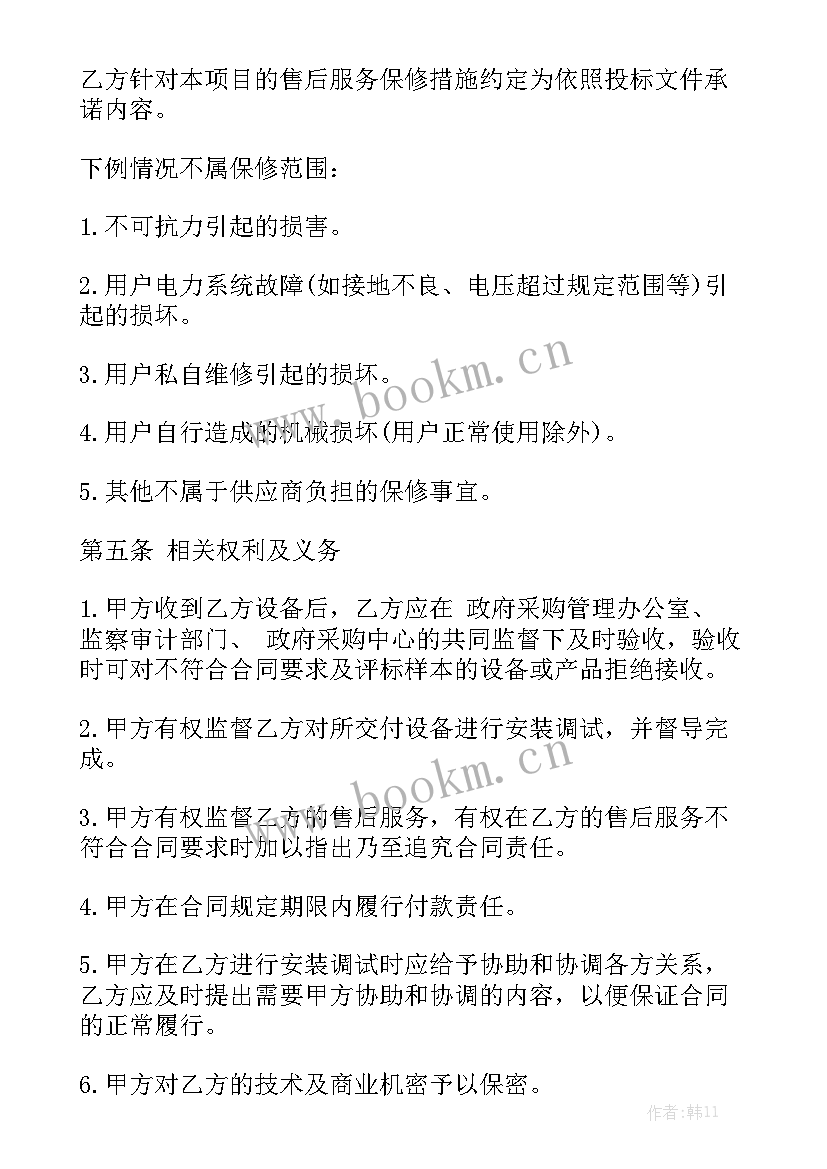 乙方针对本项目的售后服务保修措施约定为依照投标文件承诺内容。

下例情况不属保修范围：

1.不可抗力引起的损害。

2.用户电力系统故障(如接地不良、电压超过规定范围等)引起的损坏。

3.用户私自维修引起的损坏。

4.用户自行造成的机械损坏(用户正常使用除外)。

5.其他不属于供应商负担的保修事宜。

第五条 相关权利及义务

1.甲方收到乙方设备后，乙方应在 政府采购管理办公室、监察审计部门、 政府采购中心的共同监督下及时验收，验收时可对不符合合同要求及评标样本的设备或产品拒绝接收。

2.甲方有权监督乙方对所交付设备进行安装调试，并督导完成。

3.甲方有权监督乙方的售后服务，有权在乙方的售后服务不符合合同要求时加以指出乃至追究合同责任。

4.甲方在合同规定期限内履行付款责任。

5.甲方在乙方进行安装调试时应给予协助和协调各方关系，乙方应及时提出需要甲方协助和协调的内容，以便保证合同的正常履行。

6.甲方对乙方的技术及商业机密予以保密。

www.bookm.cn

www.bookm.cn

作者：韩11